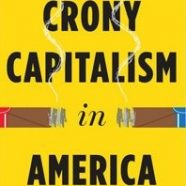 CRONY CAPITALISM in AMERICA